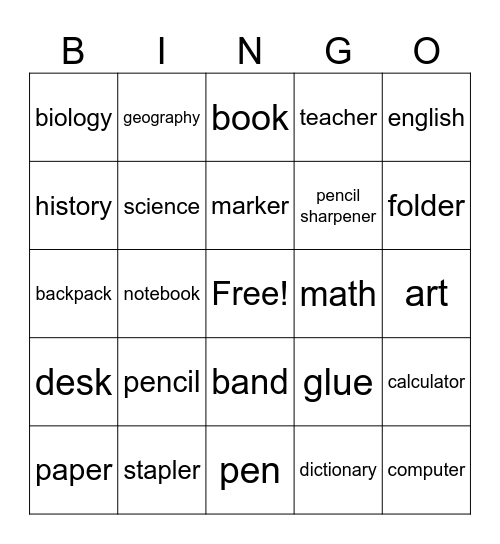 | B | I | N | G | O |
|---|---|---|---|---|
| biology | geography | book | teacher | english |
| history | science | marker | pencil sharpener | folder |
| backpack | notebook | Free! | math | art |
| desk | pencil | band | glue | calculator |
| paper | stapler | pen | dictionary | computer |